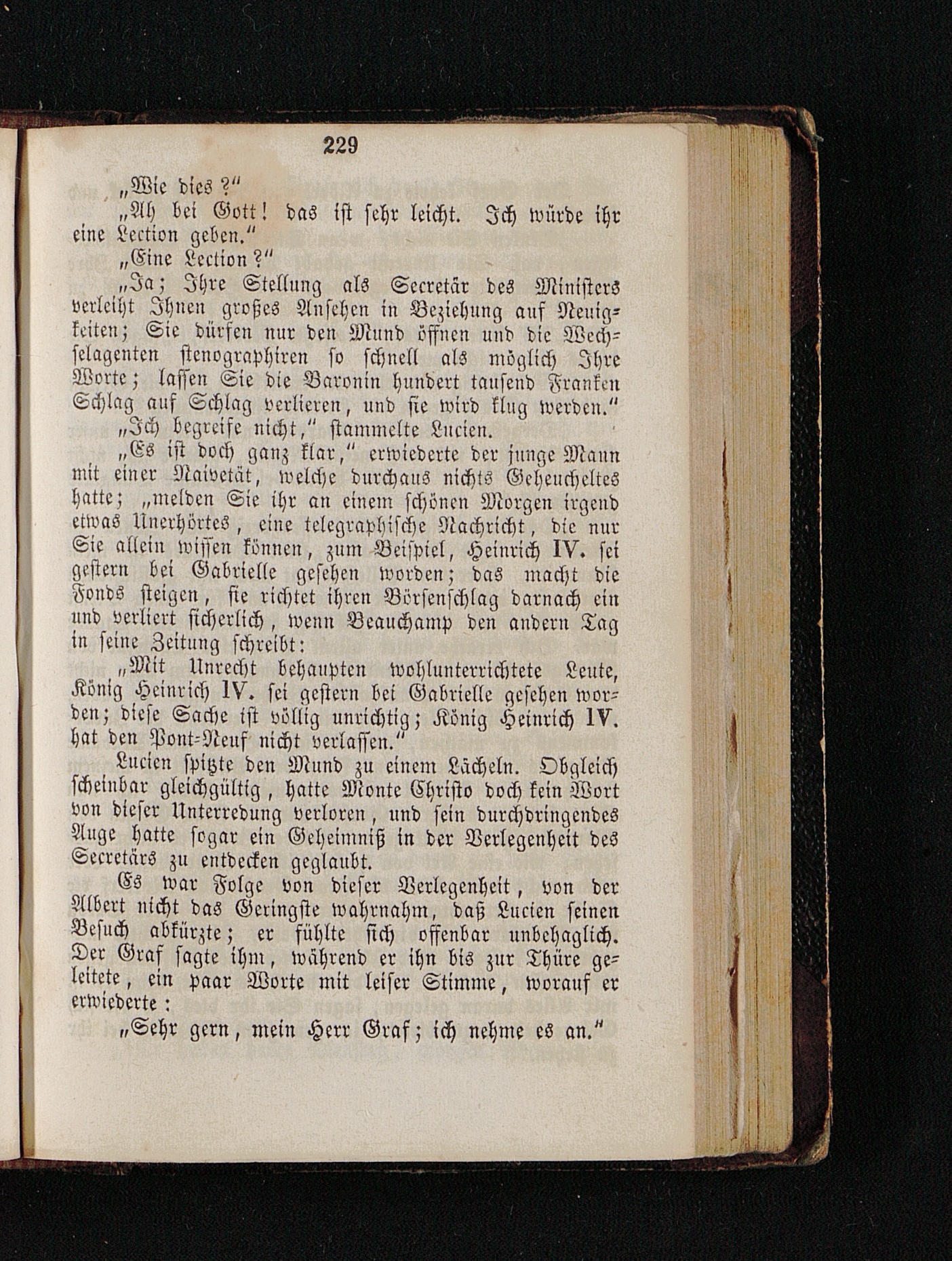 229

„Wie dies?“

„Ah bei Gott! das ist sehr leicht. Ich würde ihr eine Lection geben.“

„Eine Lection?“

„Ja; Ihre Stellung als Secretär des Ministers verleiht Ihnen großes Ansehen in Beziehung auf Neuigkeiten; Sie dürfen nur den Mund öffnen und die Wechselagenten stenographiren so schnell als möglich Ihre Worte; lassen Sie die Baronin hundert tausend Franken Schlag auf Schlag verlieren, und sie wird klug werden.“

„Ich begreife nicht,“ stammelte Lucien.

„Es ist doch ganz klar,“ erwiederte der junge Mann mit einer Naivetät, welche durchaus nichts Geheucheltes hatte; „melden Sie ihr an einem schönen Morgen irgend etwas Unerhörtes, eine telegraphische Nachricht, die nur Sie allein wissen können, zum Beispiel, Heinrich IV. sei gestern bei Gabrielle gesehen worden; das macht die Fonds steigen, sie richtet ihren Börsenschlag darnach ein und verliert sicherlich, wenn Beauchamp den andern Tag in seine Zeitung schreibt:

„Mit Unrecht behaupten wohlunterrichtete Leute, König Heinrich IV. sei gestern bei Gabrielle gesehen worden; diese Sache ist völlig unrichtig; König Heinrich IV. hat den Pont-Neuf nicht verlassen.“

Lucien spitzte den Mund zu einem Lächeln. Obgleich scheinbar gleichgültig, hatte Monte Christo doch kein Wort von dieser Unterredung verloren, und sein durchdringendes Auge hatte sogar ein Geheimniß in der Verlegenheit des Secretärs zu entdecken geglaubt.

Es war Folge von dieser Verlegenheit, von der Albert nicht das Geringste wahrnahm, daß Lucien seinen Besuch abkürzte; er fühlte sich offenbar unbehaglich. Der Graf sagte ihm, während er ihn bis zur Thüre geleitete, ein paar Worte mit leiser Stimme, worauf er erwiederte:

„Sehr gern, mein Herr Graf; ich nehme es an.“